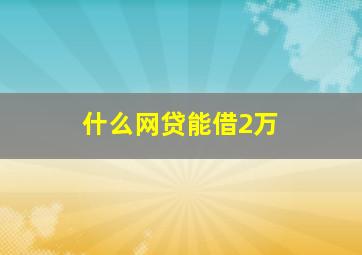 什么网贷能借2万